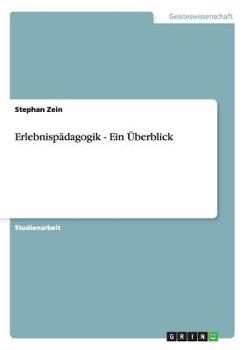 Geisteswissenschaft

Stephan Zein

Erlebnispädagogik - Ein Überblick

Studienarbeit

GRIN